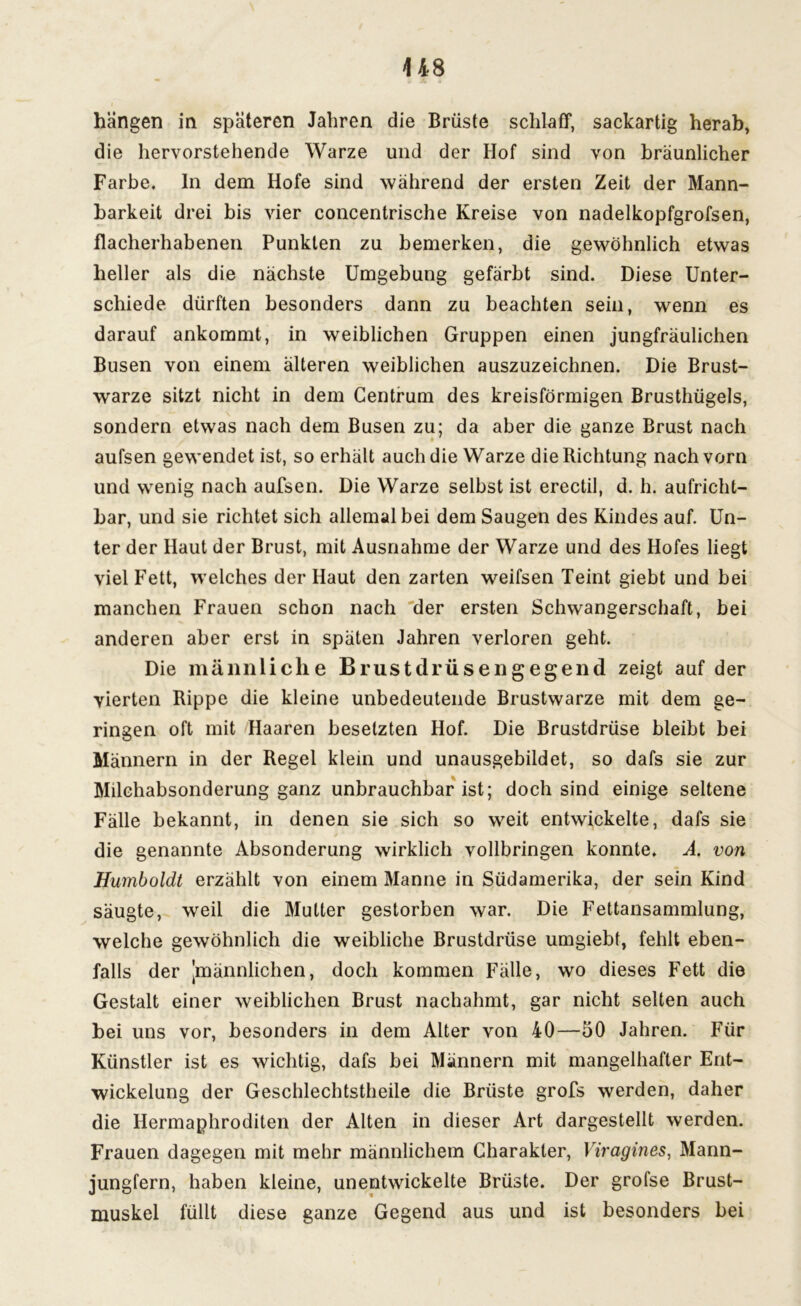 148

hängen in späteren Jahren die Brüste schlaff, sackartig herab, die hervorstehende Warze und der Hof sind von bräunlicher Farbe. In dem Hofe sind während der ersten Zeit der Mannbarkeit drei bis vier concentrische Kreise von nadelkopfgrofsen, flacherhabenen Punkten zu bemerken, die gewöhnlich etwas heller als die nächste Umgebung gefärbt sind. Diese Unterschiede dürften besonders dann zu beachten sein, wenn es darauf ankommt, in weiblichen Gruppen einen jungfräulichen Busen von einem älteren weiblichen auszuzeichnen. Die Brustwarze sitzt nicht in dem Centrum des kreisförmigen Brusthügels, sondern etwas nach dem Busen zu; da aber die ganze Brust nach aufsen gewendet ist, so erhält auch die Warze die Richtung nach vorn und wenig nach aufsen. Die Warze selbst ist erectil, d. h. aufrichtbar, und sie richtet sich allemal bei dem Saugen des Kindes auf. Unter der Haut der Brust, mit Ausnahme der Warze und des Hofes liegt viel Fett, welches der Haut den zarten weifsen Teint giebt und bei manchen Frauen schon nach der ersten Schwangerschaft, bei anderen aber erst in späten Jahren verloren geht.

Die männliche Brustdrüsengegend zeigt auf der vierten Rippe die kleine unbedeutende Brustwarze mit dem geringen oft mit Haaren besetzten Hof. Die Brustdrüse bleibt bei Männern in der Regel klein und unausgebildet, so dafs sie zur Milchabsonderung ganz unbrauchbar ist; doch sind einige seltene Fälle bekannt, in denen sie sich so weit entwickelte, dafs sie die genannte Absonderung wirklich vollbringen konnte. A. von Humboldt erzählt von einem Manne in Südamerika, der sein Kind säugte, weil die Mutter gestorben war. Die Fettansammlung, welche gewöhnlich die weibliche Brustdrüse umgiebt, fehlt ebenfalls der männlichen, doch kommen Fälle, wo dieses Fett die Gestalt einer weiblichen Brust nachahmt, gar nicht selten auch bei uns vor, besonders in dem Alter von 40—50 Jahren. Für Künstler ist es wichtig, dafs bei Männern mit mangelhafter Entwickelung der Geschlechtstheile die Brüste grofs werden, daher die Hermaphroditen der Alten in dieser Art dargestellt werden. Frauen dagegen mit mehr männlichem Charakter, Viragines, Mannjungfern, haben kleine, unentwickelte Brüste. Der grofse Brustmuskel füllt diese ganze Gegend aus und ist besonders bei